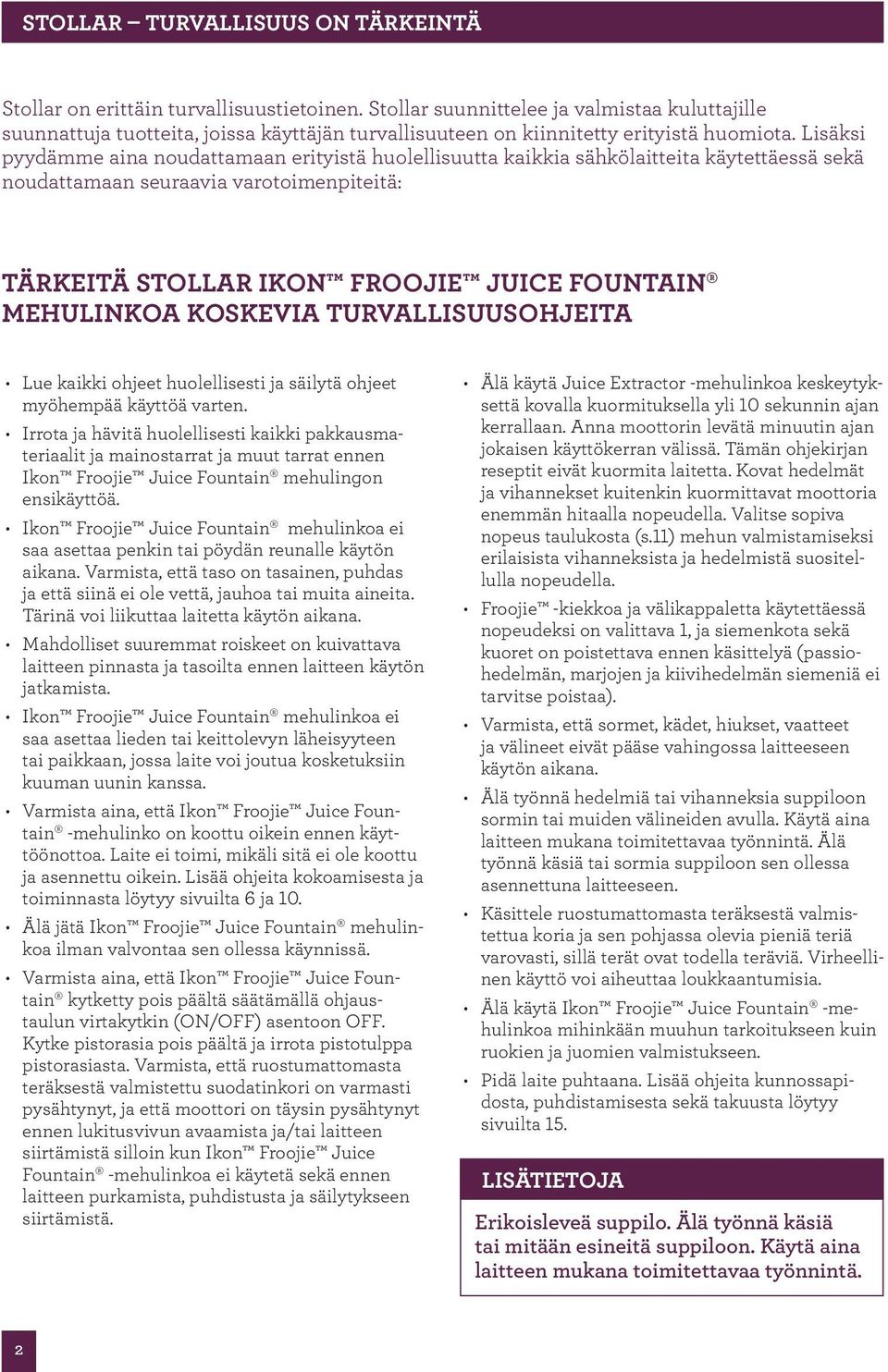 STOLLAR – TURVALLISUUS ON TÄRKEINTÄ

Stollar on erittäin turvallisuustietoinen. Stollar suunnittelee ja valmistaa kuluttajille suunnattuja tuotteita, joissa käyttäjän turvallisuuteen on kiinnitetty erityistä huomiota. Lisäksi pyydämme aina noudattamaan erityistä huolellisuutta kaikkia sähkölaitteita käytettäessä sekä noudattamaan seuraavia varotoimenpiteitä:

TÄRKEITÄ STOLLAR IKON™ FROOJIE™ JUICE FOUNTAIN® MEHULINKOA KOSKEVIA TURVALLISUUSOHJEITA

• Lue kaikki ohjeet huolellisesti ja säilytä ohjeet myöhempää käyttöä varten.
• Irrota ja hävitä huolellisesti kaikki pakkausmateriaalit ja mainostarrat ja muut tarrat ennen Ikon™ Froojie™ Juice Fountain® mehulingon ensikäyttöä.
• Ikon™ Froojie™ Juice Fountain® mehulinkoa ei saa asettaa penkin tai pöydän reunalle käytön aikana. Varmista, että taso on tasainen, puhdas ja että siinä ei ole vettä, jauhoa tai muita aineita. Tärinä voi liikuttaa laitetta käytön aikana.
• Mahdolliset suuremmat roiskeet on kuivattava laitteen pinnasta ja tasoilta ennen laitteen käytön jatkamista.
• Ikon™ Froojie™ Juice Fountain® mehulinkoa ei saa asettaa lieden tai keittolevyn läheisyyteen tai paikkaan, jossa laite voi joutua kosketuksiin kuuman uunin kanssa.
• Varmista aina, että Ikon™ Froojie™ Juice Fountain® -mehulinko on koottu oikein ennen käyttöönottoa. Laite ei toimi, mikäli sitä ei ole koottu ja asennettu oikein. Lisää ohjeita kokoamisesta ja toiminnasta löytyy sivuilta 6 ja 10.
• Älä jätä Ikon™ Froojie™ Juice Fountain® mehulinkoa ilman valvontaa sen ollessa käynnissä.
• Varmista aina, että Ikon™ Froojie™ Juice Fountain® kytketty pois päältä säätämällä ohjaustaulun virtakytkin (ON/OFF) asentoon OFF. Kytke pistorasia pois päältä ja irrota pistotulppa pistorasiasta. Varmista, että ruostumattomasta teräksestä valmistettu suodatinkori on varmasti pysähtynyt, ja että moottori on täysin pysähtynyt ennen lukitusvivun avaamista ja/tai laitteen siirtämistä silloin kun Ikon™ Froojie™ Juice Fountain® -mehulinkoa ei käytetä sekä ennen laitteen purkamista, puhdistusta ja säilytykseen siirtämistä.
• Älä käytä Juice Extractor -mehulinkoa keskeytyksettä kovalla kuormituksella yli 10 sekunnin ajan kerrallaan. Anna moottorin levätä minuutin ajan jokaisen käyttökerran välissä. Tämän ohjekirjan reseptit eivät kuormita laitetta. Kovat hedelmät ja vihannekset kuitenkin kuormittavat moottoria enemmän hitaalla nopeudella. Valitse sopiva nopeus taulukosta (s.11) mehun valmistamiseksi erilaisista vihanneksista ja hedelmistä suositellulla nopeudella.
• Froojie™ -kiekkoa ja välikappaletta käytettäessä nopeudeksi on valittava 1, ja siemenkota sekä kuoret on poistettava ennen käsittelyä (passiohedelmän, marjojen ja kiivihedelmän siemeniä ei tarvitse poistaa).
• Varmista, että sormet, kädet, hiukset, vaatteet ja välineet eivät pääse vahingossa laitteeseen käytön aikana.
• Älä työnnä hedelmiä tai vihanneksia suppiloon sormin tai muiden välineiden avulla. Käytä aina laitteen mukana toimitettavaa työnnintä. Älä työnnä käsiä tai sormia suppiloon sen ollessa asennettuna laitteeseen.
• Käsittele ruostumattomasta teräksestä valmistettua koria ja sen pohjassa olevia pieniä teriä varovasti, sillä terät ovat todella teräviä. Virheellinen käyttö voi aiheuttaa loukkaantumisia.
• Älä käytä Ikon™ Froojie™ Juice Fountain® -mehulinkoa mihinkään muuhun tarkoitukseen kuin ruokien ja juomien valmistukseen.
• Pidä laite puhtaana. Lisää ohjeita kunnossapidosta, puhdistamisesta sekä takuusta löytyy sivuilta 15.

LISÄTIETOJA

Erikoisleveä suppilo. Älä työnnä käsiä tai mitään esineitä suppiloon. Käytä aina laitteen mukana toimitettavaa työnnintä.

2